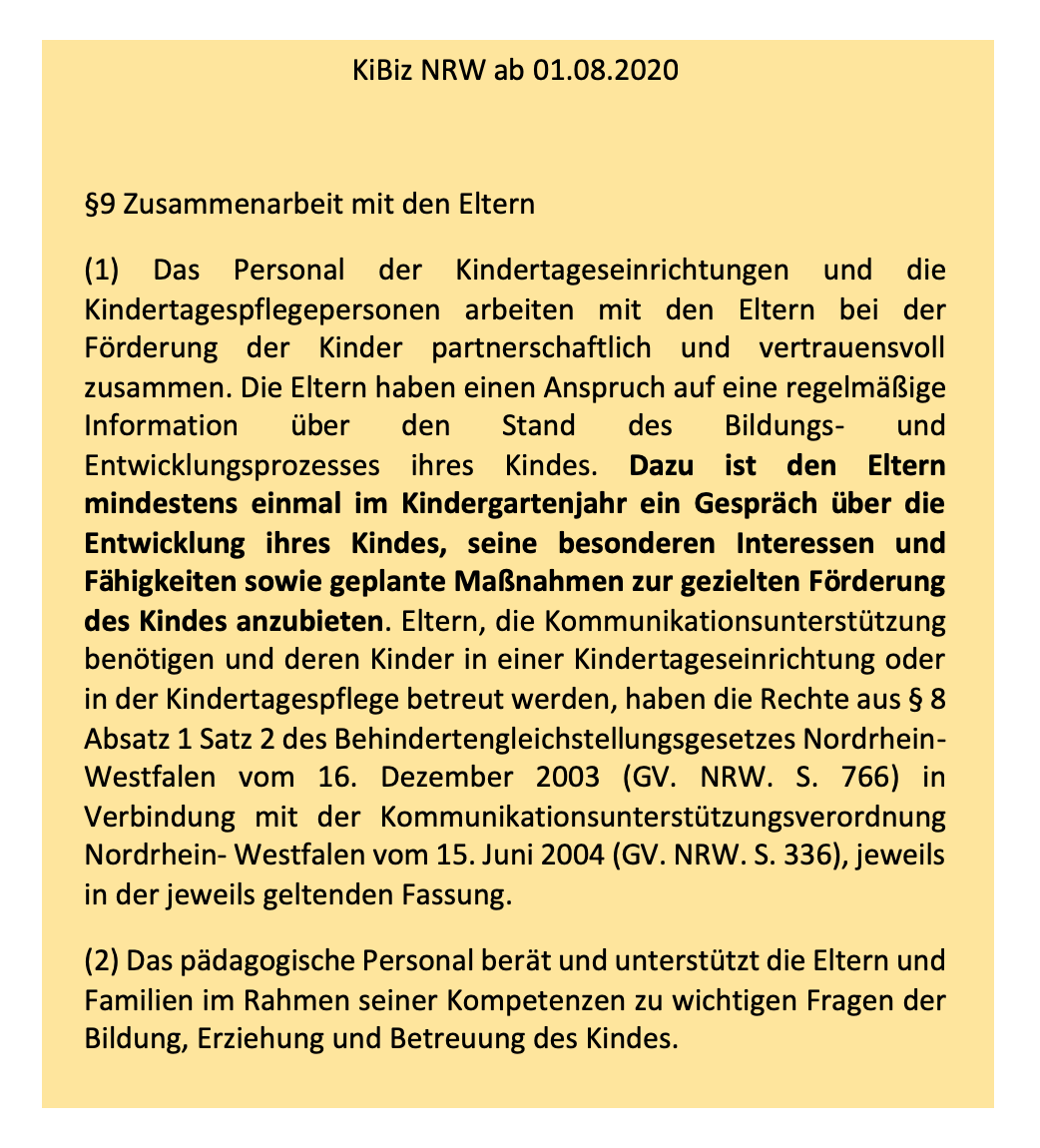 KiBiz NRW ab 01.08.2020

§9 Zusammenarbeit mit den Eltern

(1) Das Personal der Kindertageseinrichtungen und die Kindertagespflegepersonen arbeiten mit den Eltern bei der Förderung der Kinder partnerschaftlich und vertrauensvoll zusammen. Die Eltern haben einen Anspruch auf eine regelmäßige Information über den Stand des Bildungs- und Entwicklungsprozesses ihres Kindes. Dazu ist den Eltern mindestens einmal im Kindergartenjahr ein Gespräch über die Entwicklung ihres Kindes, seine besonderen Interessen und Fähigkeiten sowie geplante Maßnahmen zur gezielten Förderung des Kindes anzubieten. Eltern, die Kommunikationsunterstützung benötigen und deren Kinder in einer Kindertageseinrichtung oder in der Kindertagespflege betreut werden, haben die Rechte aus § 8 Absatz 1 Satz 2 des Behindertengleichstellungsgesetzes Nordrhein-Westfalen vom 16. Dezember 2003 (GV. NRW. S. 766) in Verbindung mit der Kommunikationsunterstützungsverordnung Nordrhein- Westfalen vom 15. Juni 2004 (GV. NRW. S. 336), jeweils in der jeweils geltenden Fassung.

(2) Das pädagogische Personal berät und unterstützt die Eltern und Familien im Rahmen seiner Kompetenzen zu wichtigen Fragen der Bildung, Erziehung und Betreuung des Kindes.